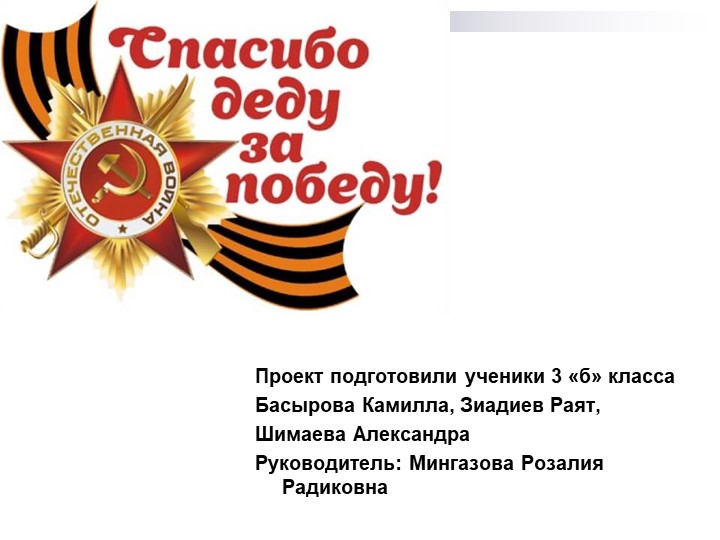 Спасибо деду за победу!

ОТЕЧЕСТВЕННАЯ ВОЙНА

Проект подготовили ученики 3 «б» класса
Басырова Камилла, Зиадиев Раят,
Шимаева Александра
Руководитель: Мингазова Розалия Радиковна